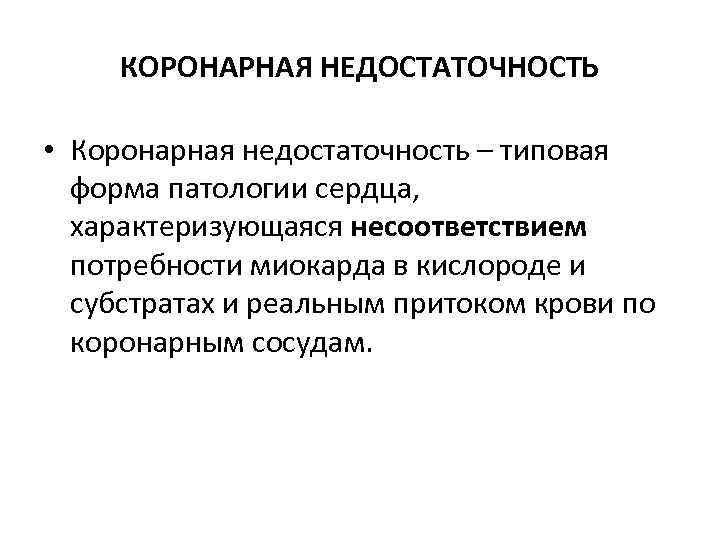 КОРОНАРНАЯ НЕДОСТАТОЧНОСТЬ

• Коронарная недостаточность – типовая форма патологии сердца, характеризующаяся несоответствием потребности миокарда в кислороде и субстратах и реальным притоком крови по коронарным сосудам.